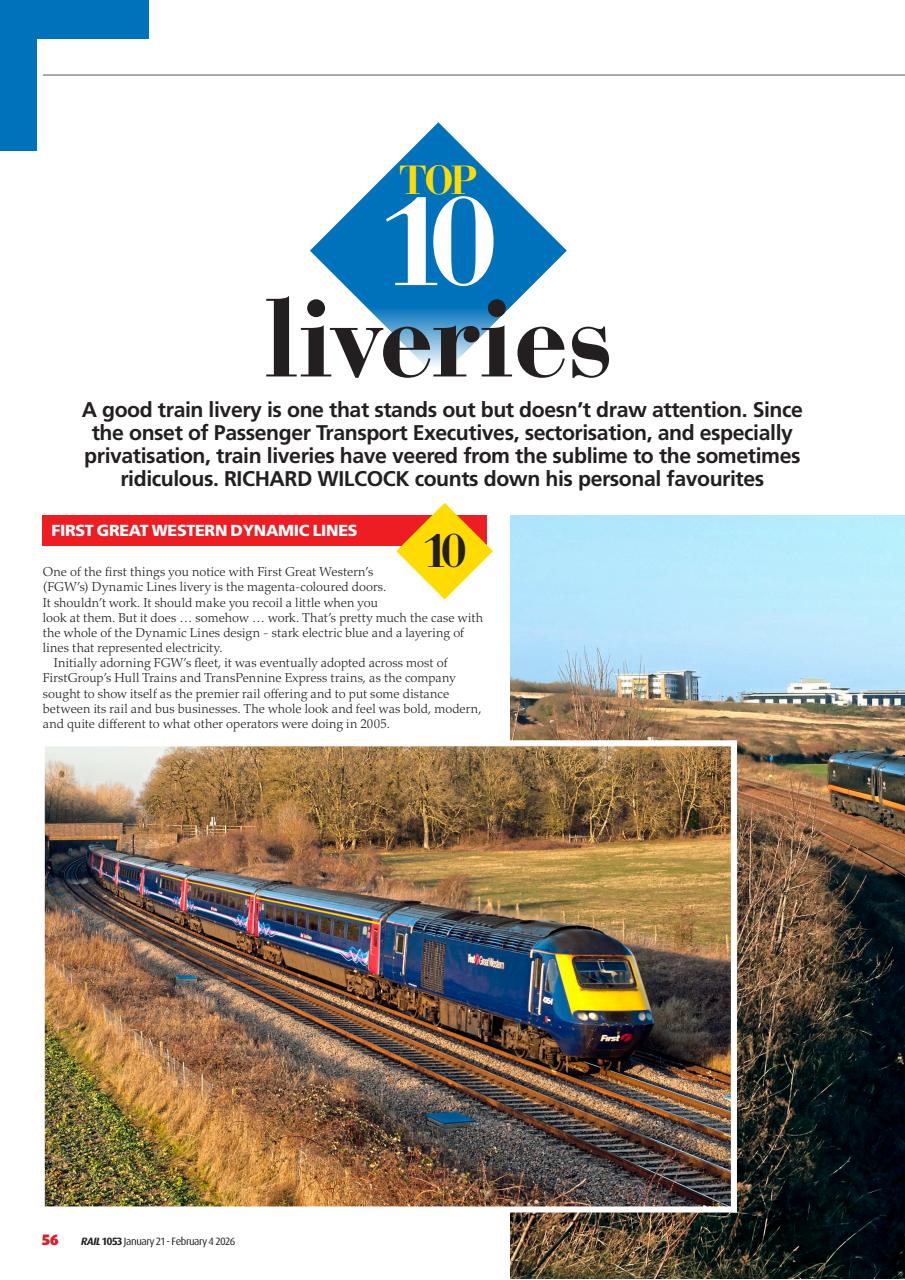 TOP 10
liveries

A good train livery is one that stands out but doesn't draw attention. Since the onset of Passenger Transport Executives, sectorisation, and especially privatisation, train liveries have veered from the sublime to the sometimes ridiculous. RICHARD WILCOCK counts down his personal favourites

FIRST GREAT WESTERN DYNAMIC LINES

10

One of the first things you notice with First Great Western's (FGW's) Dynamic Lines livery is the magenta-coloured doors. It shouldn't work. It should make you recoil a little when you look at them. But it does … somehow … work. That's pretty much the case with the whole of the Dynamic Lines design - stark electric blue and a layering of lines that represented electricity.

Initially adorning FGW's fleet, it was eventually adopted across most of FirstGroup's Hull Trains and TransPennine Express trains, as the company sought to show itself as the premier rail offering and to put some distance between its rail and bus businesses. The whole look and feel was bold, modern, and quite different to what other operators were doing in 2005.

First Great Western

First

56 RAIL 1053 January 21 - February 4 2026